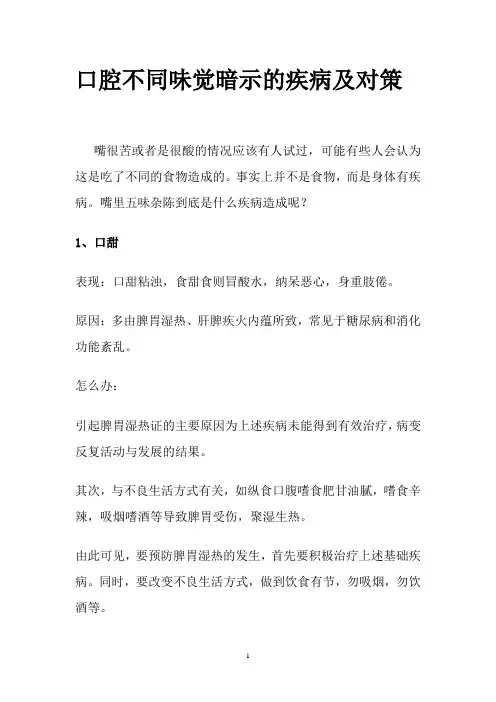 口腔不同味觉暗示的疾病及对策

嘴很苦或者是很酸的情况应该有人试过，可能有些人会认为这是吃了不同的食物造成的。事实上并不是食物，而是身体有疾病。嘴里五味杂陈到底是什么疾病造成呢？

1、口甜

表现：口甜粘浊，食甜食则冒酸水，纳呆恶心，身重肢倦。

原因：多由脾胃湿热、肝脾疾火内蕴所致，常见于糖尿病和消化功能紊乱。

怎么办：

引起脾胃湿热证的主要原因为上述疾病未能得到有效治疗，病变反复活动与发展的结果。

其次，与不良生活方式有关，如纵食口腹嗜食肥甘油腻，嗜食辛辣，吸烟嗜酒等导致脾胃受伤，聚湿生热。

由此可见，要预防脾胃湿热的发生，首先要积极治疗上述基础疾病。同时，要改变不良生活方式，做到饮食有节，勿吸烟，勿饮酒等。

1